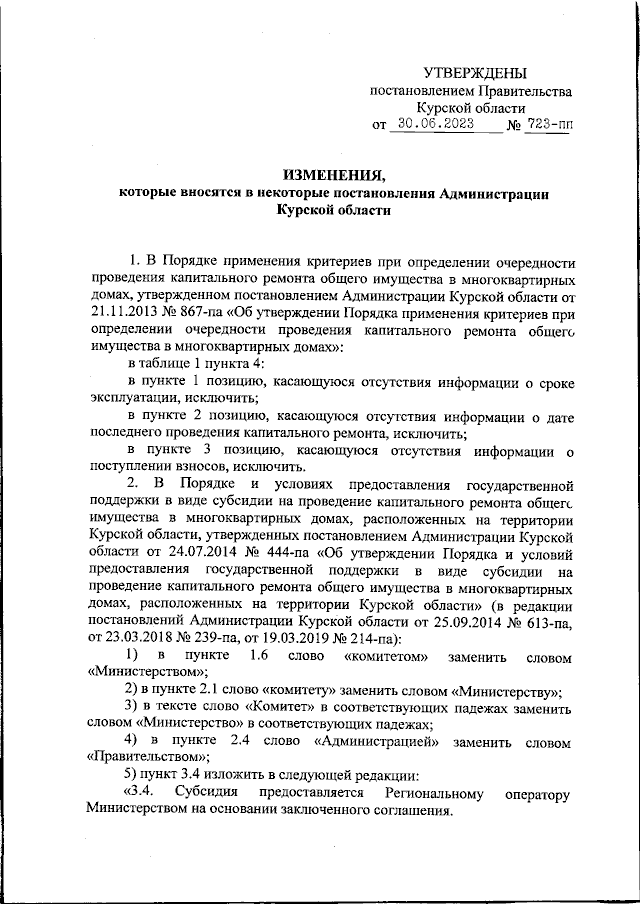 УТВЕРЖДЕНЫ
постановлением Правительства
Курской области
от 30.06.2023 № 723-пп

ИЗМЕНЕНИЯ,
которые вносятся в некоторые постановления Администрации Курской области

1. В Порядке применения критериев при определении очередности проведения капитального ремонта общего имущества в многоквартирных домах, утвержденном постановлением Администрации Курской области от 21.11.2013 № 867-па «Об утверждении Порядка применения критериев при определении очередности проведения капитального ремонта общего имущества в многоквартирных домах»:

в таблице 1 пункта 4:

в пункте 1 позицию, касающуюся отсутствия информации о сроке эксплуатации, исключить;

в пункте 2 позицию, касающуюся отсутствия информации о дате последнего проведения капитального ремонта, исключить;

в пункте 3 позицию, касающуюся отсутствия информации о поступлении взносов, исключить.

2. В Порядке и условиях предоставления государственной поддержки в виде субсидии на проведение капитального ремонта общего имущества в многоквартирных домах, расположенных на территории Курской области, утвержденных постановлением Администрации Курской области от 24.07.2014 № 444-па «Об утверждении Порядка и условий предоставления государственной поддержки в виде субсидии на проведение капитального ремонта общего имущества в многоквартирных домах, расположенных на территории Курской области» (в редакции постановлений Администрации Курской области от 25.09.2014 № 613-па, от 23.03.2018 № 239-па, от 19.03.2019 № 214-па):

1) в пункте 1.6 слово «комитетом» заменить словом «Министерством»;

2) в пункте 2.1 слово «комитету» заменить словом «Министерству»;

3) в тексте слово «Комитет» в соответствующих падежах заменить словом «Министерство» в соответствующих падежах;

4) в пункте 2.4 слово «Администрацией» заменить словом «Правительством»;

5) пункт 3.4 изложить в следующей редакции:

«3.4. Субсидия предоставляется Региональному оператору Министерством на основании заключенного соглашения.